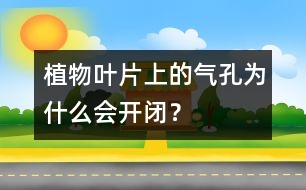 植物叶片上的气孔为什么会开闭？